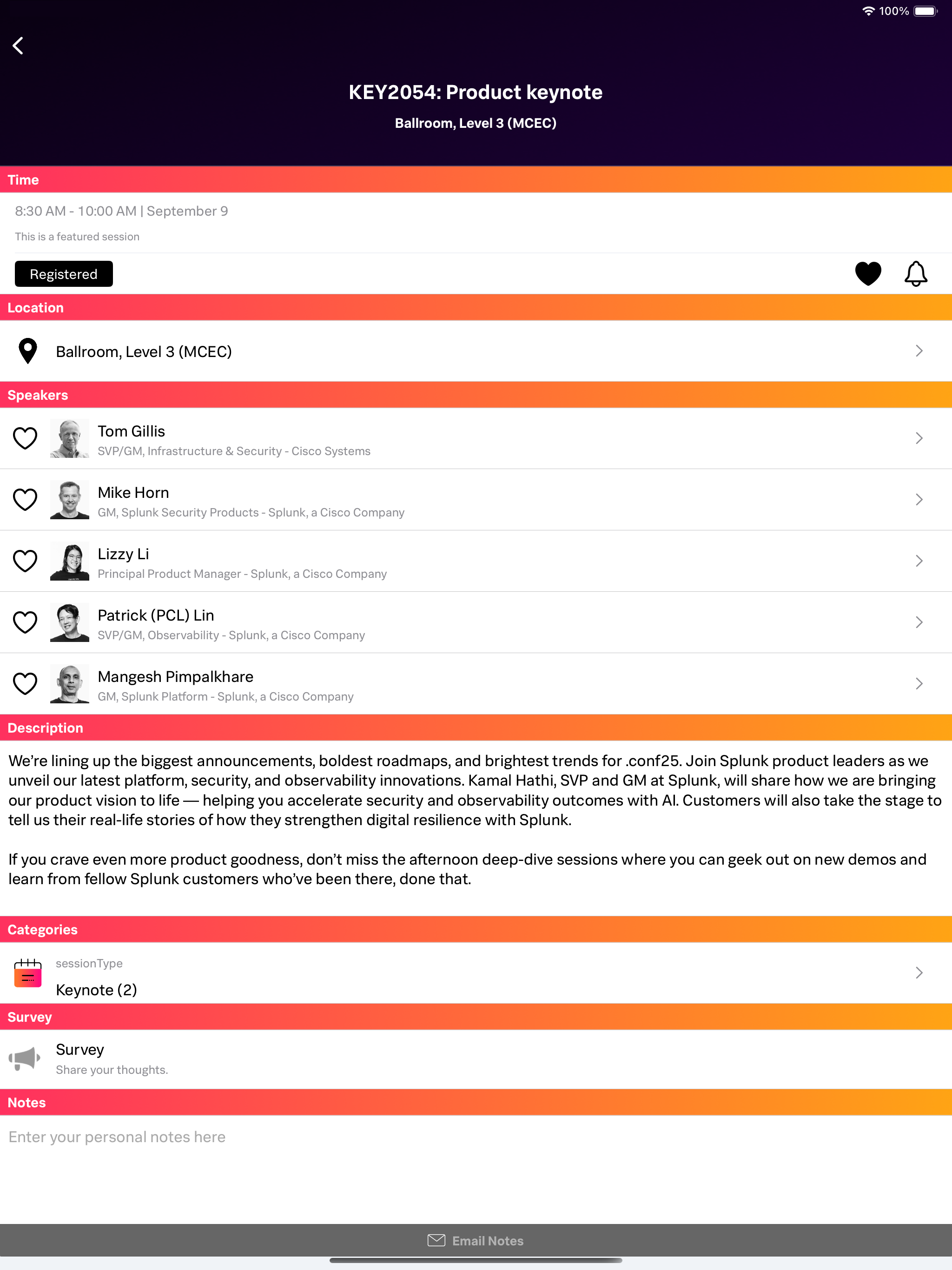 100%

KEY2054: Product keynote

Ballroom, Level 3 (MCEC)

Time

8:30 AM - 10:00 AM | September 9

This is a featured session

Registered

Location

Ballroom, Level 3 (MCEC)

Speakers

Tom Gillis
SVP/GM, Infrastructure & Security - Cisco Systems

Mike Horn
GM, Splunk Security Products - Splunk, a Cisco Company

Lizzy Li
Principal Product Manager - Splunk, a Cisco Company

Patrick (PCL) Lin
SVP/GM, Observability - Splunk, a Cisco Company

Mangesh Pimpalkhare
GM, Splunk Platform - Splunk, a Cisco Company

Description

We're lining up the biggest announcements, boldest roadmaps, and brightest trends for .conf25. Join Splunk product leaders as we unveil our latest platform, security, and observability innovations. Kamal Hathi, SVP and GM at Splunk, will share how we are bringing our product vision to life — helping you accelerate security and observability outcomes with AI. Customers will also take the stage to tell us their real-life stories of how they strengthen digital resilience with Splunk.

If you crave even more product goodness, don't miss the afternoon deep-dive sessions where you can geek out on new demos and learn from fellow Splunk customers who've been there, done that.

Categories

sessionType
Keynote (2)

Survey

Survey
Share your thoughts.

Notes

Enter your personal notes here

Email Notes